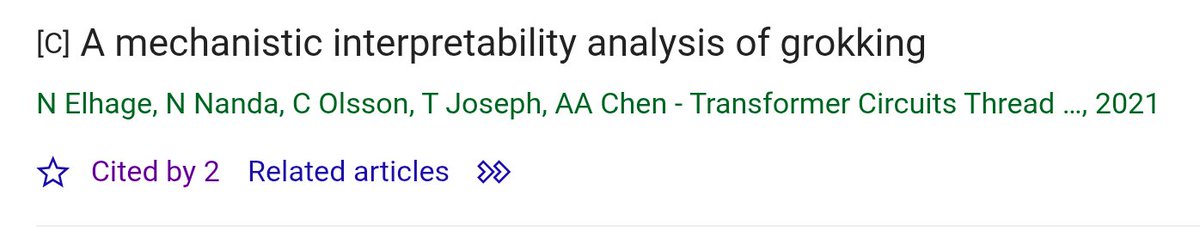 [C] A mechanistic interpretability analysis of grokking

N Elhage, N Nanda, C Olsson, T Joseph, AA Chen - Transformer Circuits Thread ..., 2021

Cited by 2 Related articles